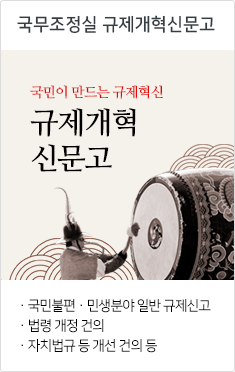 국무조정실 규제개혁신문고

국민이 만드는 규제혁신

규제개혁
신문고

· 국민불편 · 민생분야 일반 규제신고
· 법령 개정 건의
· 자치법규 등 개선 건의 등